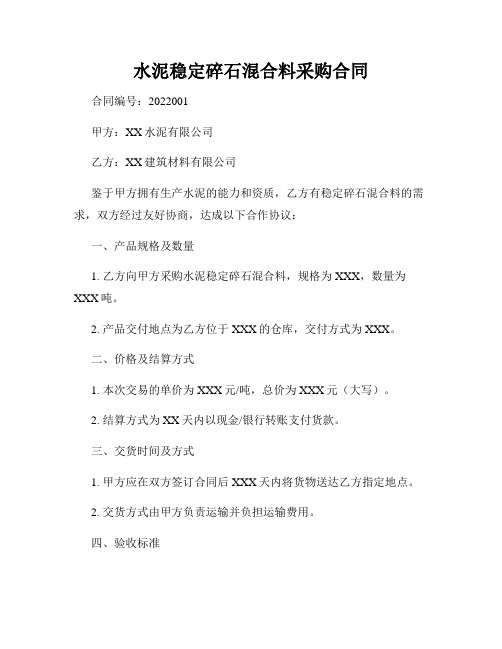 水泥稳定碎石混合料采购合同

合同编号：2022001

甲方：XX 水泥有限公司

乙方：XX 建筑材料有限公司

鉴于甲方拥有生产水泥的能力和资质，乙方有稳定碎石混合料的需求，双方经过友好协商，达成以下合作协议：

一、产品规格及数量

1. 乙方向甲方采购水泥稳定碎石混合料，规格为 XXX，数量为 XXX 吨。

2. 产品交付地点为乙方位于 XXX 的仓库，交付方式为 XXX。

二、价格及结算方式

1. 本次交易的单价为 XXX 元/吨，总价为 XXX 元（大写）。

2. 结算方式为 XX 天内以现金/银行转账支付货款。

三、交货时间及方式

1. 甲方应在双方签订合同后 XXX 天内将货物送达乙方指定地点。

2. 交货方式由甲方负责运输并负担运输费用。

四、验收标准